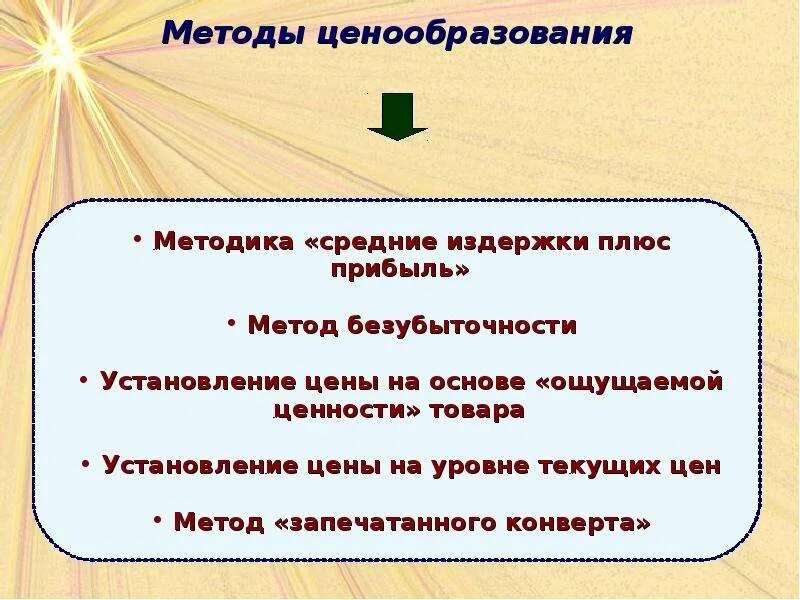 Методы ценообразования

• Методика «средние издержки плюс прибыль»

• Метод безубыточности

• Установление цены на основе «ощущаемой ценности» товара

• Установление цены на уровне текущих цен

• Метод «запечатанного конверта»